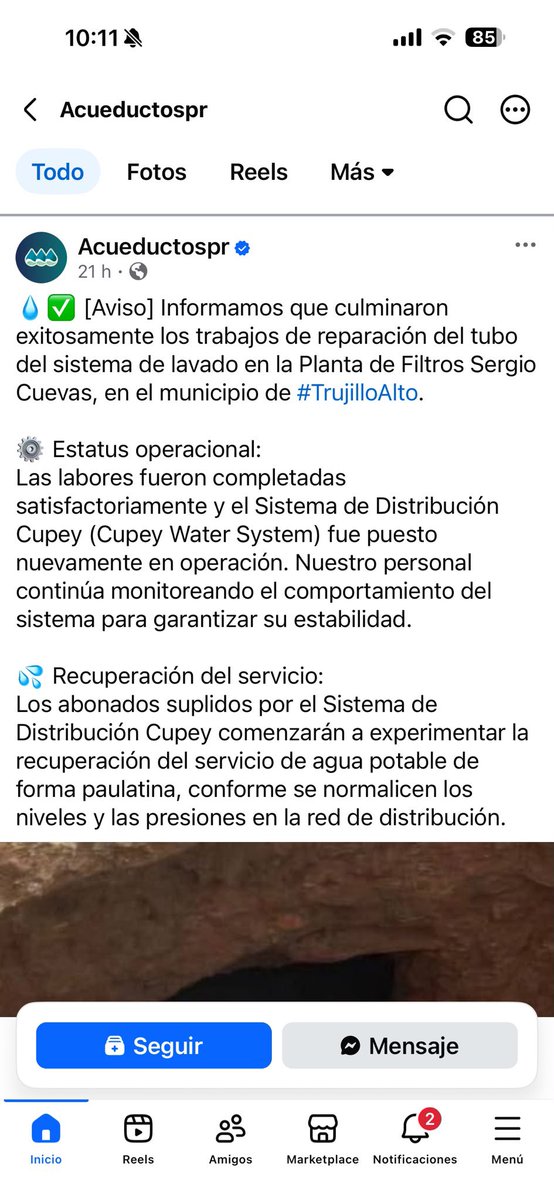 10:11 85

Acueductospr

Todo Fotos Reels Más

Acueductospr
21 h ·

💧✅ [Aviso] Informamos que culminaron exitosamente los trabajos de reparación del tubo del sistema de lavado en la Planta de Filtros Sergio Cuevas, en el municipio de #TrujilloAlto.

⚙️ Estatus operacional:
Las labores fueron completadas satisfactoriamente y el Sistema de Distribución Cupey (Cupey Water System) fue puesto nuevamente en operación. Nuestro personal continúa monitoreando el comportamiento del sistema para garantizar su estabilidad.

💦 Recuperación del servicio:
Los abonados suplidos por el Sistema de Distribución Cupey comenzarán a experimentar la recuperación del servicio de agua potable de forma paulatina, conforme se normalicen los niveles y las presiones en la red de distribución.

Seguir Mensaje

Inicio Reels Amigos Marketplace 2 Notificaciones Menú